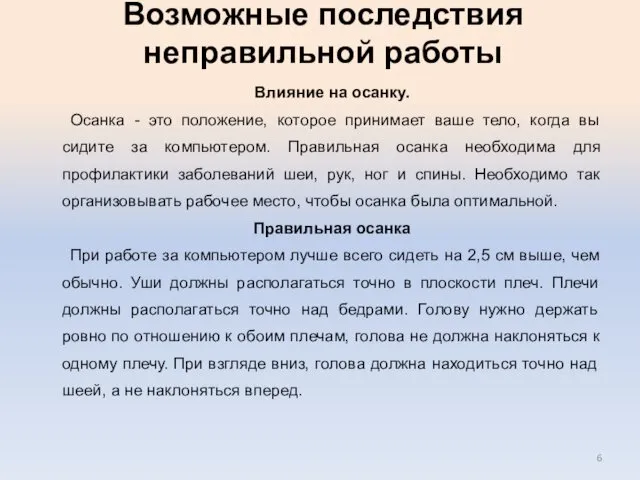 Возможные последствия неправильной работы

Влияние на осанку.

Осанка - это положение, которое принимает ваше тело, когда вы сидите за компьютером. Правильная осанка необходима для профилактики заболеваний шеи, рук, ног и спины. Необходимо так организовывать рабочее место, чтобы осанка была оптимальной.

Правильная осанка

При работе за компьютером лучше всего сидеть на 2,5 см выше, чем обычно. Уши должны располагаться точно в плоскости плеч. Плечи должны располагаться точно над бедрами. Голову нужно держать ровно по отношению к обоим плечам, голова не должна наклоняться к одному плечу. При взгляде вниз, голова должна находиться точно над шеей, а не наклоняться вперед.

6